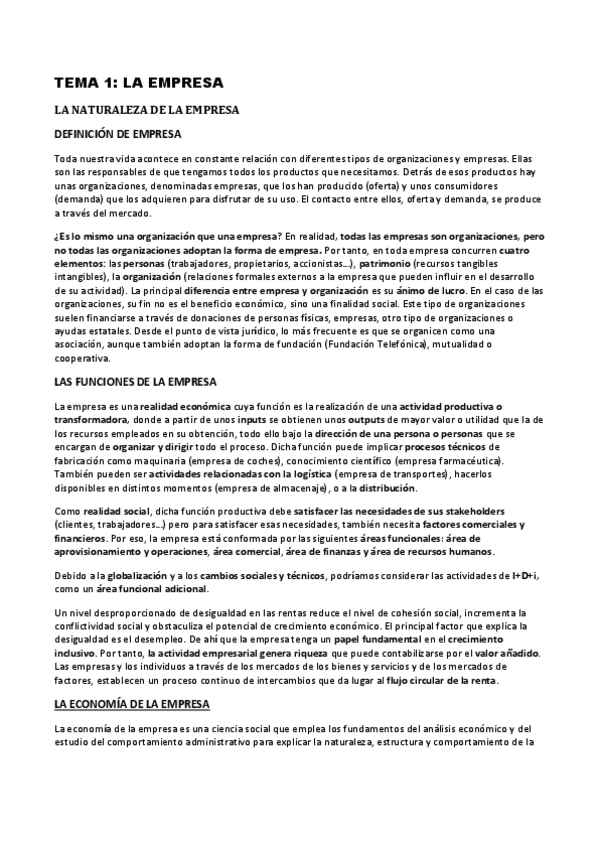 TEMA 1: LA EMPRESA

LA NATURALEZA DE LA EMPRESA

DEFINICIÓN DE EMPRESA

Toda nuestra vida acontece en constante relación con diferentes tipos de organizaciones y empresas. Ellas son las responsables de que tengamos todos los productos que necesitamos. Detrás de esos productos hay unas organizaciones, denominadas empresas, que los han producido (oferta) y unos consumidores (demanda) que los adquieren para disfrutar de su uso. El contacto entre ellos, oferta y demanda, se produce a través del mercado.

¿Es lo mismo una organización que una empresa? En realidad, todas las empresas son organizaciones, pero no todas las organizaciones adoptan la forma de empresa. Por tanto, en toda empresa concurren cuatro elementos: las personas (trabajadores, propietarios, accionistas…), patrimonio (recursos tangibles intangibles), la organización (relaciones formales externos a la empresa que pueden influir en el desarrollo de su actividad). La principal diferencia entre empresa y organización es su ánimo de lucro. En el caso de las organizaciones, su fin no es el beneficio económico, sino una finalidad social. Este tipo de organizaciones suelen financiarse a través de donaciones de personas físicas, empresas, otro tipo de organizaciones o ayudas estatales. Desde el punto de vista jurídico, lo más frecuente es que se organicen como una asociación, aunque también adoptan la forma de fundación (Fundación Telefónica), mutualidad o cooperativa.

LAS FUNCIONES DE LA EMPRESA

La empresa es una realidad económica cuya función es la realización de una actividad productiva o transformadora, donde a partir de unos inputs se obtienen unos outputs de mayor valor o utilidad que la de los recursos empleados en su obtención, todo ello bajo la dirección de una persona o personas que se encargan de organizar y dirigir todo el proceso. Dicha función puede implicar procesos técnicos de fabricación como maquinaria (empresa de coches), conocimiento científico (empresa farmacéutica). También pueden ser actividades relacionadas con la logística (empresa de transportes), hacerlos disponibles en distintos momentos (empresa de almacenaje), o a la distribución.

Como realidad social, dicha función productiva debe satisfacer las necesidades de sus stakeholders (clientes, trabajadores…) pero para satisfacer esas necesidades, también necesita factores comerciales y financieros. Por eso, la empresa está conformada por las siguientes áreas funcionales: área de aprovisionamiento y operaciones, área comercial, área de finanzas y área de recursos humanos.

Debido a la globalización y a los cambios sociales y técnicos, podríamos considerar las actividades de I+D+i, como un área funcional adicional.

Un nivel desproporcionado de desigualdad en las rentas reduce el nivel de cohesión social, incrementa la conflictividad social y obstaculiza el potencial de crecimiento económico. El principal factor que explica la desigualdad es el desempleo. De ahí que la empresa tenga un papel fundamental en el crecimiento inclusivo. Por tanto, la actividad empresarial genera riqueza que puede contabilizarse por el valor añadido. Las empresas y los individuos a través de los mercados de los bienes y servicios y de los mercados de factores, establecen un proceso continuo de intercambios que da lugar al flujo circular de la renta.

LA ECONOMÍA DE LA EMPRESA

La economía de la empresa es una ciencia social que emplea los fundamentos del análisis económico y del estudio del comportamiento administrativo para explicar la naturaleza, estructura y comportamiento de la